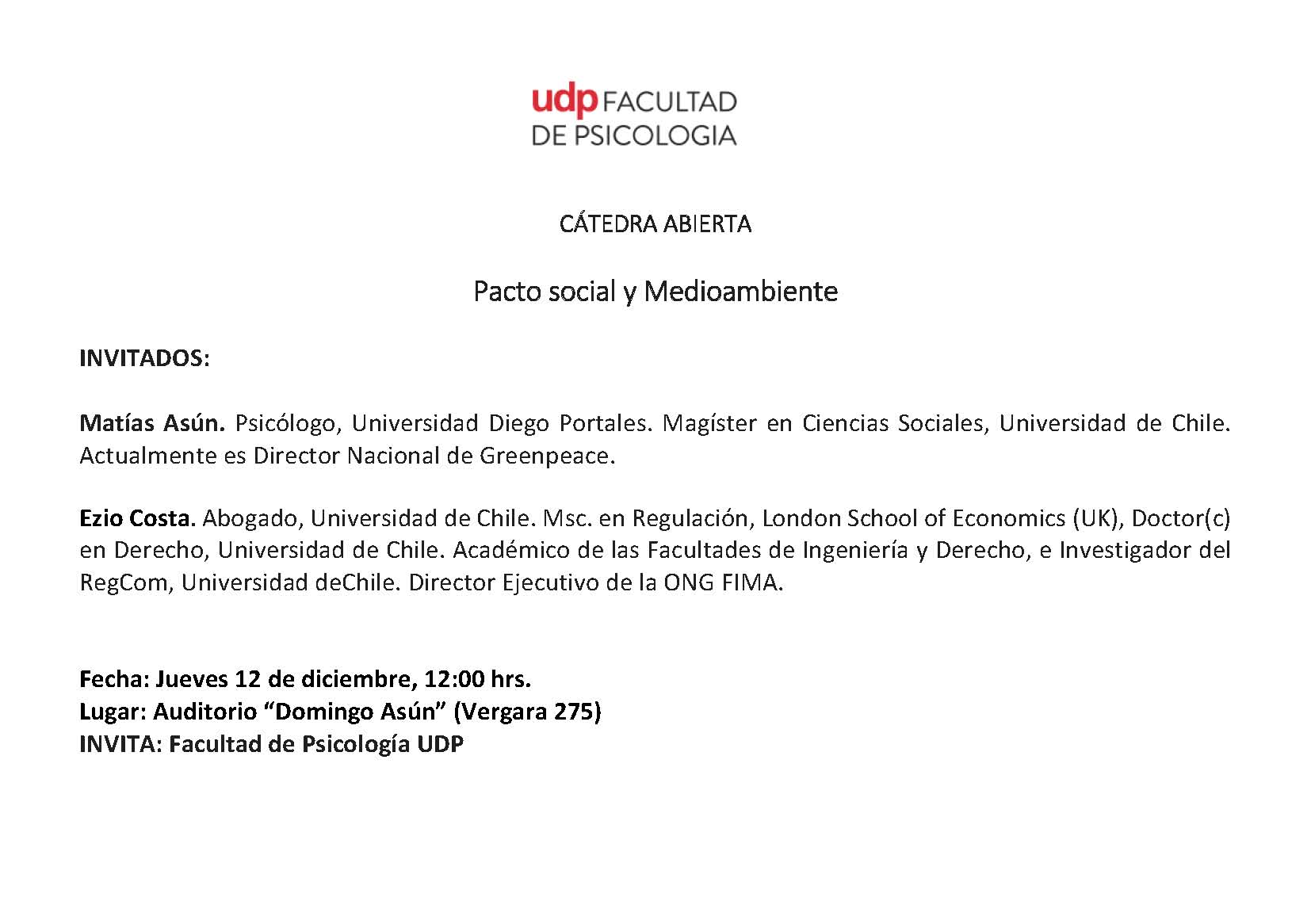 udp FACULTAD DE PSICOLOGIA

CÁTEDRA ABIERTA

Pacto social y Medioambiente

INVITADOS:

Matías Asún. Psicólogo, Universidad Diego Portales. Magíster en Ciencias Sociales, Universidad de Chile. Actualmente es Director Nacional de Greenpeace.

Ezio Costa. Abogado, Universidad de Chile. Msc. en Regulación, London School of Economics (UK), Doctor(c) en Derecho, Universidad de Chile. Académico de las Facultades de Ingeniería y Derecho, e Investigador del RegCom, Universidad deChile. Director Ejecutivo de la ONG FIMA.

Fecha: Jueves 12 de diciembre, 12:00 hrs.
Lugar: Auditorio “Domingo Asún” (Vergara 275)
INVITA: Facultad de Psicología UDP